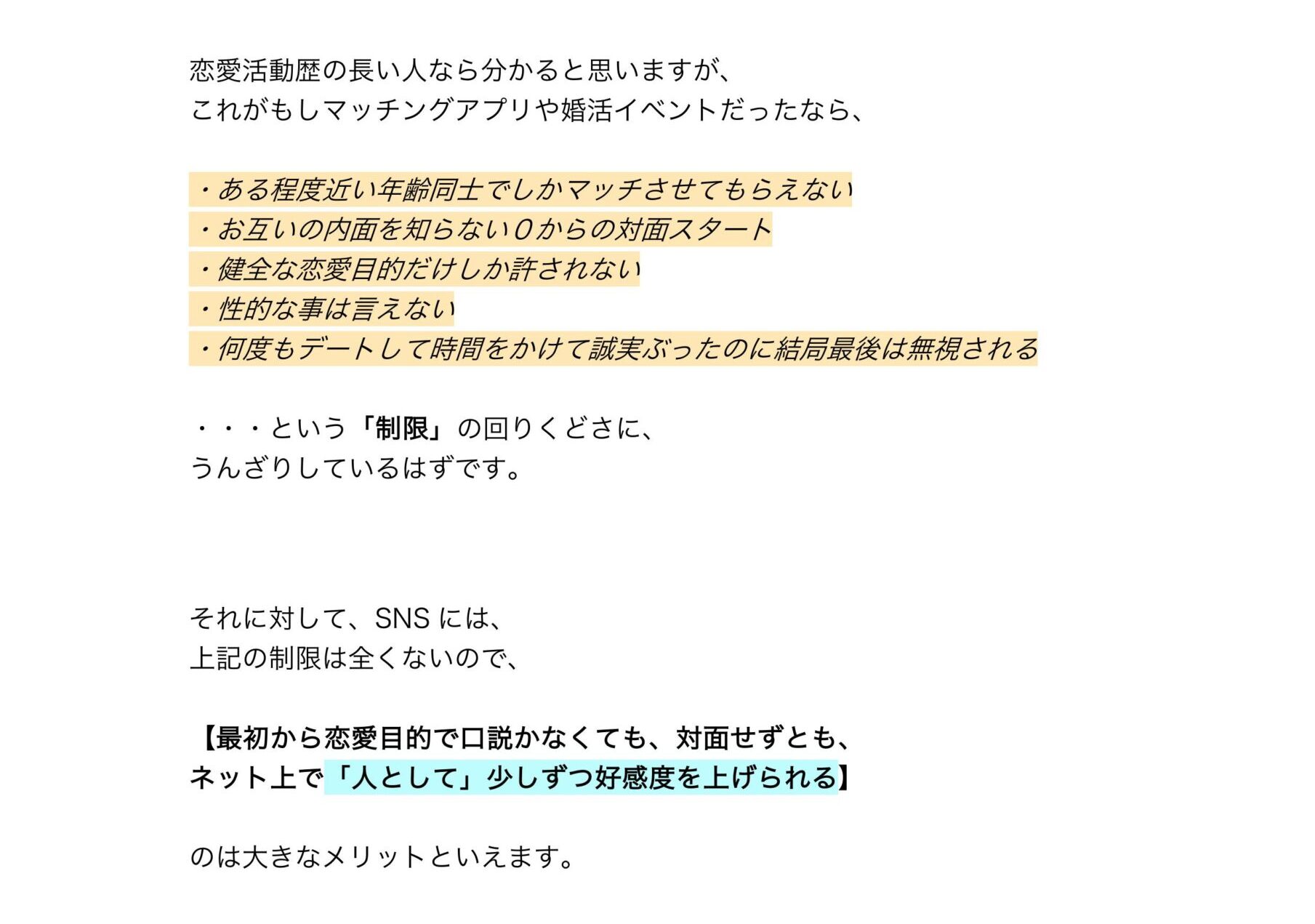 恋愛活動歴の長い人なら分かると思いますが、
これがもしマッチングアプリや婚活イベントだったなら、

・ある程度近い年齢同士でしかマッチさせてもらえない
・お互いの内面を知らない0からの対面スタート
・健全な恋愛目的だけしか許されない
・性的な事は言えない
・何度もデートして時間をかけて誠実ぶったのに結局最後は無視される

・・・という「制限」の回りくどさに、
うんざりしているはずです。

それに対して、SNSには、
上記の制限は全くないので、

【最初から恋愛目的で口説かなくても、対面せずとも、
ネット上で「人として」少しずつ好感度を上げられる】

のは大きなメリットといえます。